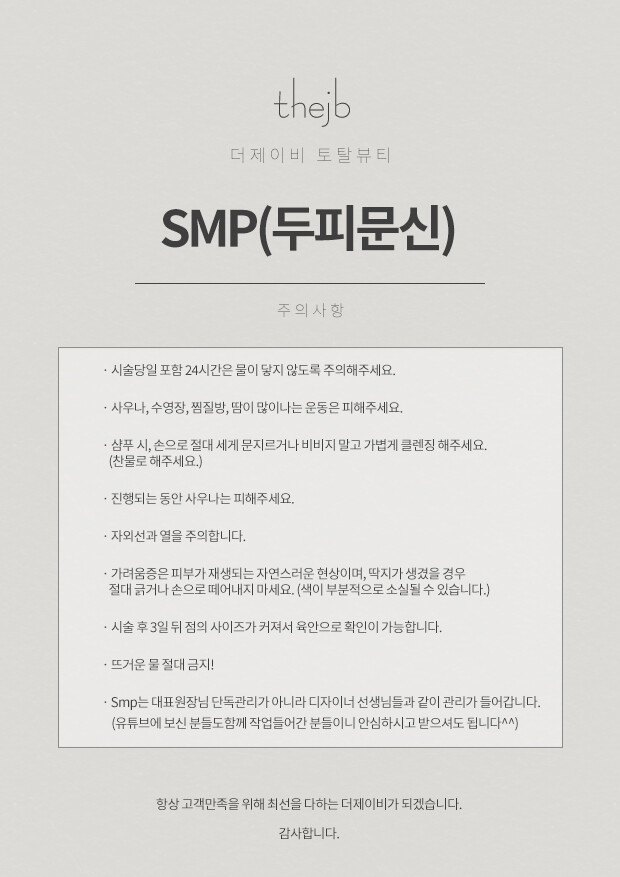 thejb

더제이비 토탈뷰티

SMP(두피문신)

주의사항

· 시술당일 포함 24시간은 물이 닿지 않도록 주의해주세요.

· 사우나, 수영장, 찜질방, 땀이 많이나는 운동은 피해주세요.

· 샴푸 시, 손으로 절대 세게 문지르거나 비비지 말고 가볍게 클렌징 해주세요. (찬물로 해주세요.)

· 진행되는 동안 사우나는 피해주세요.

· 자외선과 열을 주의합니다.

· 가려움증은 피부가 재생되는 자연스러운 현상이며, 딱지가 생겼을 경우 절대 긁거나 손으로 떼어내지 마세요. (색이 부분적으로 소실될 수 있습니다.)

· 시술 후 3일 뒤 점의 사이즈가 커져서 육안으로 확인이 가능합니다.

· 뜨거운 물 절대 금지!

· Smp는 대표원장님 단독관리가 아니라 디자이너 선생님들과 같이 관리가 들어갑니다. (유튜브에 보신 분들도함께 작업들어간 분들이니 안심하시고 받으셔도 됩니다^^)

항상 고객만족을 위해 최선을 다하는 더제이비가 되겠습니다.

감사합니다.